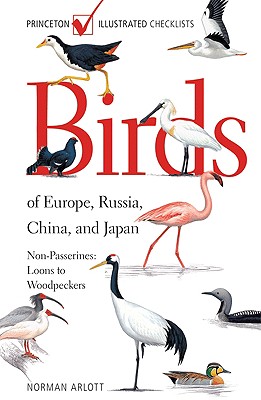 PRINCETON ILLUSTRATED CHECKLISTS

Birds

of Europe, Russia, China, and Japan

Non-Passerines: Loons to Woodpeckers

NORMAN ARLOTT